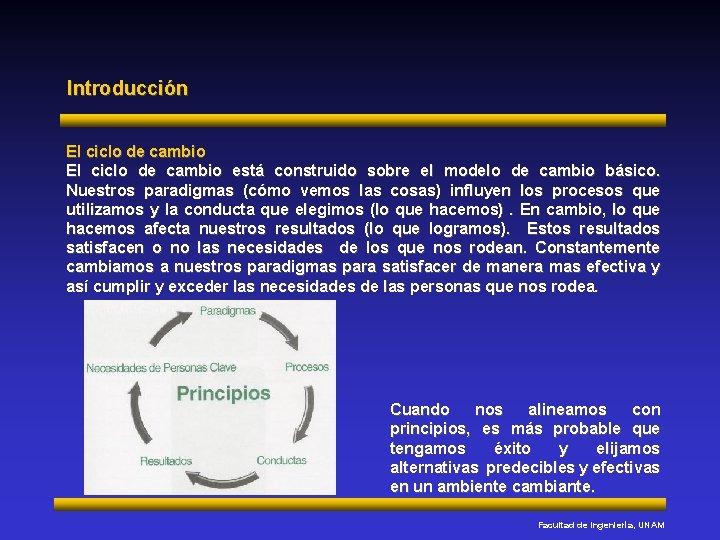 Introducción

El ciclo de cambio
El ciclo de cambio está construido sobre el modelo de cambio básico. Nuestros paradigmas (cómo vemos las cosas) influyen los procesos que utilizamos y la conducta que elegimos (lo que hacemos) . En cambio, lo que hacemos afecta nuestros resultados (lo que logramos). Estos resultados satisfacen o no las necesidades de los que nos rodean. Constantemente cambiamos a nuestros paradigmas para satisfacer de manera mas efectiva y así cumplir y exceder las necesidades de las personas que nos rodea.

Paradigmas
Procesos
Conductas
Resultados
Necesidades de Personas Clave
Principios

Cuando nos alineamos con principios, es más probable que tengamos éxito y elijamos alternativas predecibles y efectivas en un ambiente cambiante.

Facultad de Ingeniería, UNAM